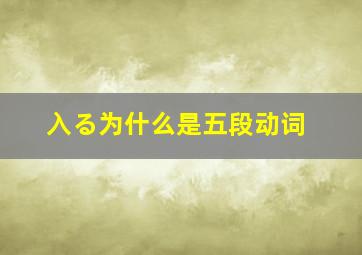 入る为什么是五段动词